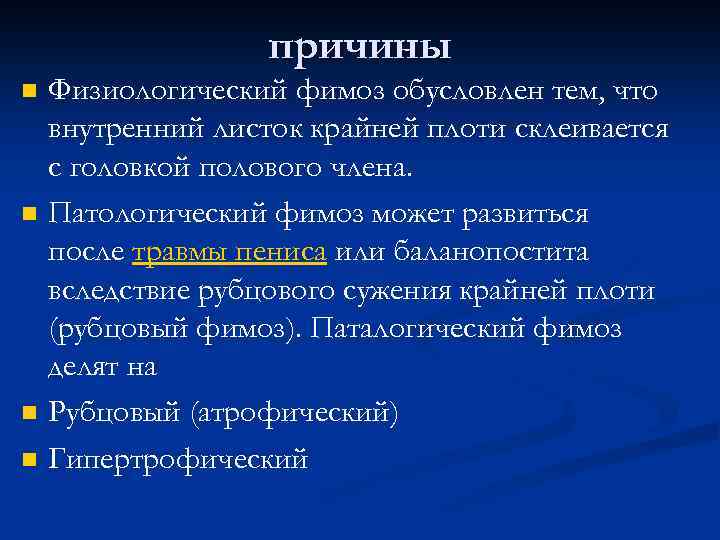 причины

Физиологический фимоз обусловлен тем, что внутренний листок крайней плоти склеивается с головкой полового члена.

Патологический фимоз может развиться после травмы пениса или баланопостита вследствие рубцового сужения крайней плоти (рубцовый фимоз). Паталогический фимоз делят на

Рубцовый (атрофический)

Гипертрофический